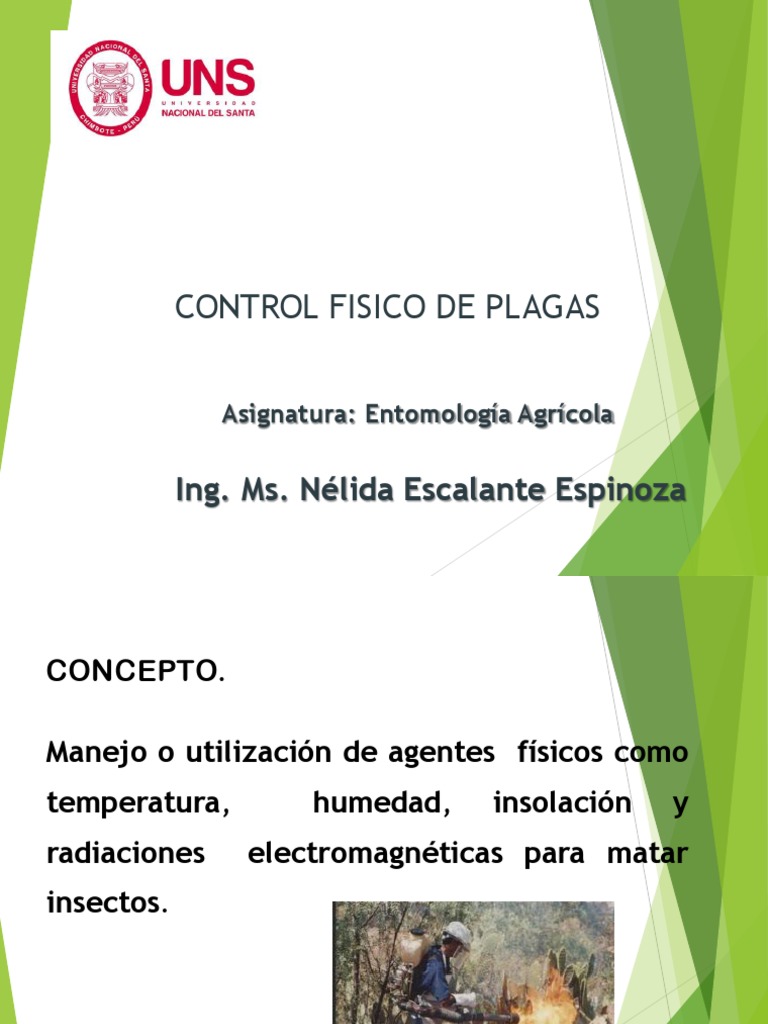 UNIVERSIDAD NACIONAL DEL SANTA
CHIMBOTE - PERÚ
UNS
UNIVERSIDAD
NACIONAL DEL SANTA

CONTROL FISICO DE PLAGAS

Asignatura: Entomología Agrícola

Ing. Ms. Nélida Escalante Espinoza

CONCEPTO.

Manejo o utilización de agentes físicos como temperatura, humedad, insolación y radiaciones electromagnéticas para matar insectos.